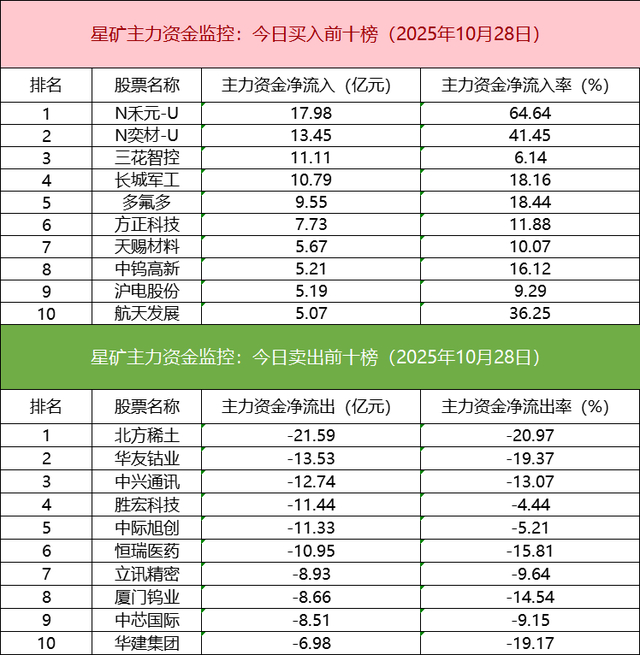 星矿主力资金监控：今日买入前十榜（2025年10月28日）

| 排名 | 股票名称 | 主力资金净流入（亿元） | 主力资金净流入率（%） |
|---|---|---|---|
| 1 | N禾元-U | 17.98 | 64.64 |
| 2 | N奕材-U | 13.45 | 41.45 |
| 3 | 三花智控 | 11.11 | 6.14 |
| 4 | 长城军工 | 10.79 | 18.16 |
| 5 | 多氟多 | 9.55 | 18.44 |
| 6 | 方正科技 | 7.73 | 11.88 |
| 7 | 天赐材料 | 5.67 | 10.07 |
| 8 | 中钨高新 | 5.21 | 16.12 |
| 9 | 沪电股份 | 5.19 | 9.29 |
| 10 | 航天发展 | 5.07 | 36.25 |

星矿主力资金监控：今日卖出前十榜（2025年10月28日）

| 排名 | 股票名称 | 主力资金净流出（亿元） | 主力资金净流出率（%） |
|---|---|---|---|
| 1 | 北方稀土 | -21.59 | -20.97 |
| 2 | 华友钴业 | -13.53 | -19.37 |
| 3 | 中兴通讯 | -12.74 | -13.07 |
| 4 | 胜宏科技 | -11.44 | -4.44 |
| 5 | 中际旭创 | -11.33 | -5.21 |
| 6 | 恒瑞医药 | -10.95 | -15.81 |
| 7 | 立讯精密 | -8.93 | -9.64 |
| 8 | 厦门钨业 | -8.66 | -14.54 |
| 9 | 中芯国际 | -8.51 | -9.15 |
| 10 | 华建集团 | -6.98 | -19.17 |